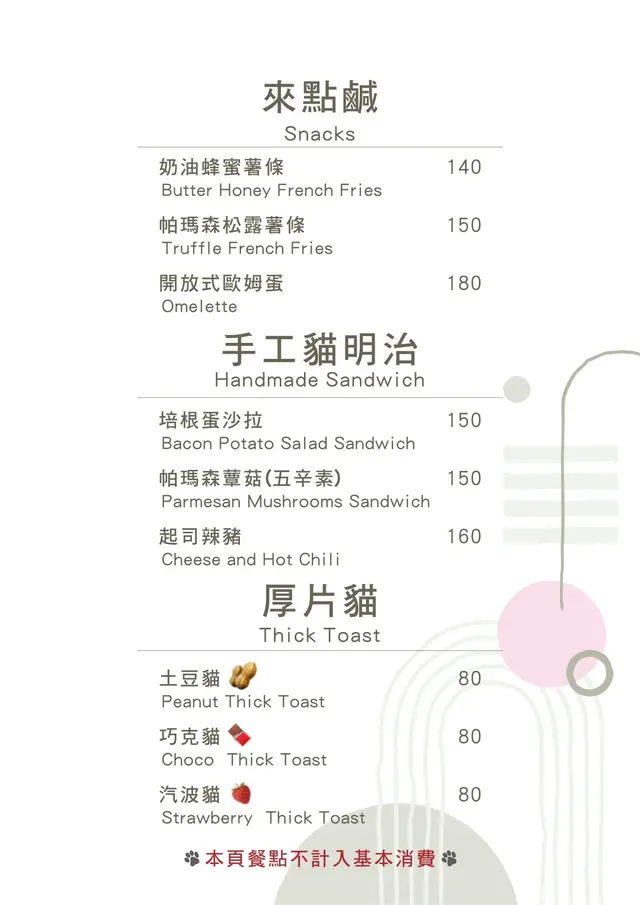 來點鹹
Snacks

奶油蜂蜜薯條 140
Butter Honey French Fries

帕瑪森松露薯條 150
Truffle French Fries

開放式歐姆蛋 180
Omelette

手工貓明治
Handmade Sandwich

培根蛋沙拉 150
Bacon Potato Salad Sandwich

帕瑪森蕈菇(五辛素) 150
Parmesan Mushrooms Sandwich

起司辣豬 160
Cheese and Hot Chili

厚片貓
Thick Toast

土豆貓 80
Peanut Thick Toast

巧克貓 80
Choco Thick Toast

汽波貓 80
Strawberry Thick Toast

本頁餐點不計入基本消費